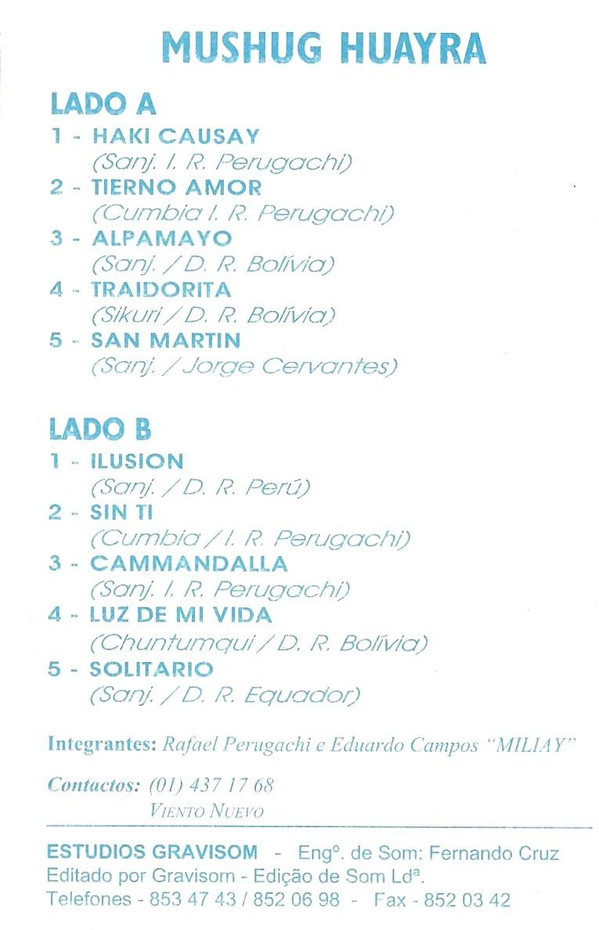 MUSHUG HUAYRA

LADO A

1 - HAKI CAUSAY
(Sanj. I. R. Perugachi)

2 - TIERNO AMOR
(Cumbia I. R. Perugachi)

3 - ALPAMAYO
(Sanj. / D. R. Bolívia)

4 - TRAIDORITA
(Sikuri / D. R. Bolívia)

5 - SAN MARTIN
(Sanj. / Jorge Cervantes)

LADO B

1 - ILUSION
(Sanj. / D. R. Perú)

2 - SIN TI
(Cumbia / I. R. Perugachi)

3 - CAMMANDALLA
(Sanj. I. R. Perugachi)

4 - LUZ DE MI VIDA
(Chuntumqui / D. R. Bolívia)

5 - SOLITARIO
(Sanj. / D. R. Equador)

Integrantes: Rafael Perugachi e Eduardo Campos "MILIAY"

Contactos: (01) 437 17 68
VIENTO NUEVO

ESTUDIOS GRAVISOM - Engº. de Som: Fernando Cruz
Editado por Gravisom - Edição de Som Ldª.
Telefones - 853 47 43 / 852 06 98 - Fax - 852 03 42